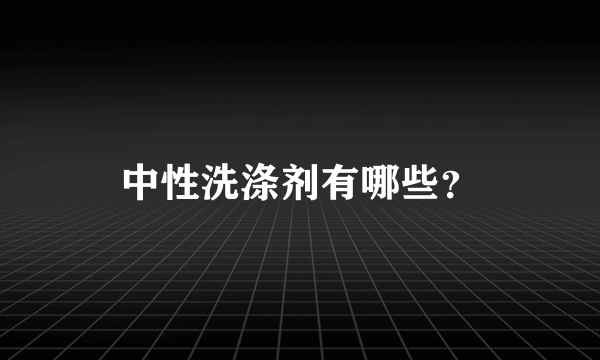 中性洗涤剂有哪些？